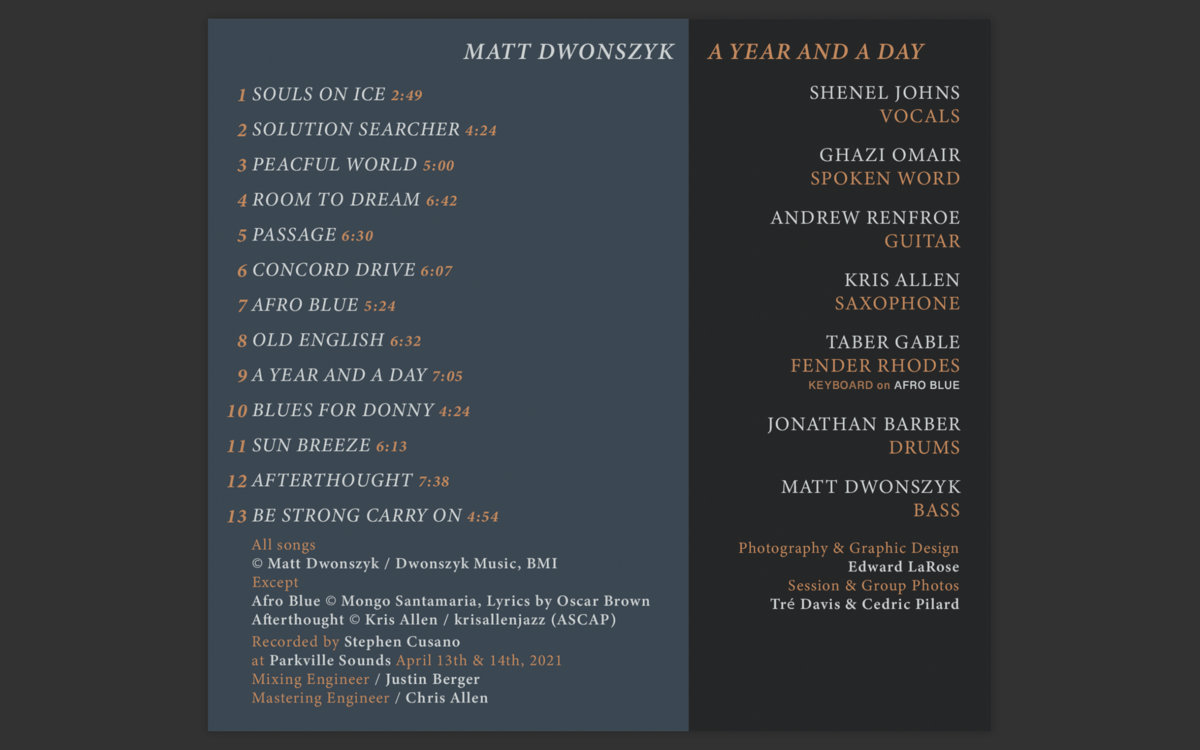 MATT DWONSZYK

1 SOULS ON ICE 2:49
2 SOLUTION SEARCHER 4:24
3 PEACFUL WORLD 5:00
4 ROOM TO DREAM 6:42
5 PASSAGE 6:30
6 CONCORD DRIVE 6:07
7 AFRO BLUE 5:24
8 OLD ENGLISH 6:32
9 A YEAR AND A DAY 7:05
10 BLUES FOR DONNY 4:24
11 SUN BREEZE 6:13
12 AFTERTHOUGHT 7:38
13 BE STRONG CARRY ON 4:54

All songs
© Matt Dwonszyk / Dwonszyk Music, BMI
Except
Afro Blue © Mongo Santamaria, Lyrics by Oscar Brown
Afterthought © Kris Allen / krisallenjazz (ASCAP)
Recorded by Stephen Cusano
at Parkville Sounds April 13th & 14th, 2021
Mixing Engineer / Justin Berger
Mastering Engineer / Chris Allen

A YEAR AND A DAY

SHENEL JOHNS
VOCALS

GHAZI OMAIR
SPOKEN WORD

ANDREW RENFROE
GUITAR

KRIS ALLEN
SAXOPHONE

TABER GABLE
FENDER RHODES
KEYBOARD on AFRO BLUE

JONATHAN BARBER
DRUMS

MATT DWONSZYK
BASS

Photography & Graphic Design
Edward LaRose
Session & Group Photos
Tré Davis & Cedric Pilard